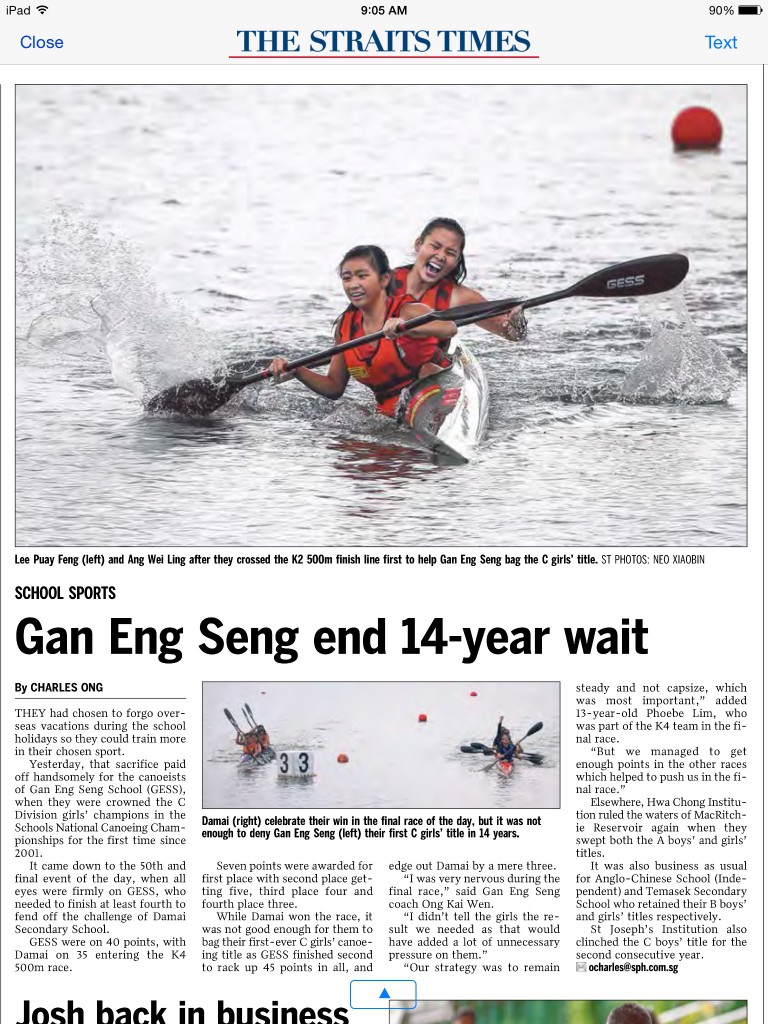 iPad 9:05 AM 90%

Close THE STRAITS TIMES Text

GESS

Lee Puay Feng (left) and Ang Wei Ling after they crossed the K2 500m finish line first to help Gan Eng Seng bag the C girls' title. ST PHOTOS: NEO XIAOBIN

SCHOOL SPORTS

Gan Eng Seng end 14-year wait

By CHARLES ONG

THEY had chosen to forgo overseas vacations during the school holidays so they could train more in their chosen sport.

Yesterday, that sacrifice paid off handsomely for the canoeists of Gan Eng Seng School (GESS), when they were crowned the C Division girls' champions in the Schools National Canoeing Championships for the first time since 2001.

It came down to the 50th and final event of the day, when all eyes were firmly on GESS, who needed to finish at least fourth to fend off the challenge of Damai Secondary School.

GESS were on 40 points, with Damai on 35 entering the K4 500m race.

33

Damai (right) celebrate their win in the final race of the day, but it was not enough to deny Gan Eng Seng (left) their first C girls' title in 14 years.

Seven points were awarded for first place with second place getting five, third place four and fourth place three.

While Damai won the race, it was not good enough for them to bag their first-ever C girls' canoeing title as GESS finished second to rack up 45 points in all, and edge out Damai by a mere three.

"I was very nervous during the final race," said Gan Eng Seng coach Ong Kai Wen.

"I didn't tell the girls the result we needed as that would have added a lot of unnecessary pressure on them."

"Our strategy was to remain steady and not capsize, which was most important," added 13-year-old Phoebe Lim, who was part of the K4 team in the final race.

"But we managed to get enough points in the other races which helped to push us in the final race."

Elsewhere, Hwa Chong Institution ruled the waters of MacRitchie Reservoir again when they swept both the A boys' and girls' titles.

It was also business as usual for Anglo-Chinese School (Independent) and Temasek Secondary School who retained their B boys' and girls' titles respectively.

St Joseph's Institution also clinched the C boys' title for the second consecutive year.

ocharles@sph.com.sg

Josh back in business